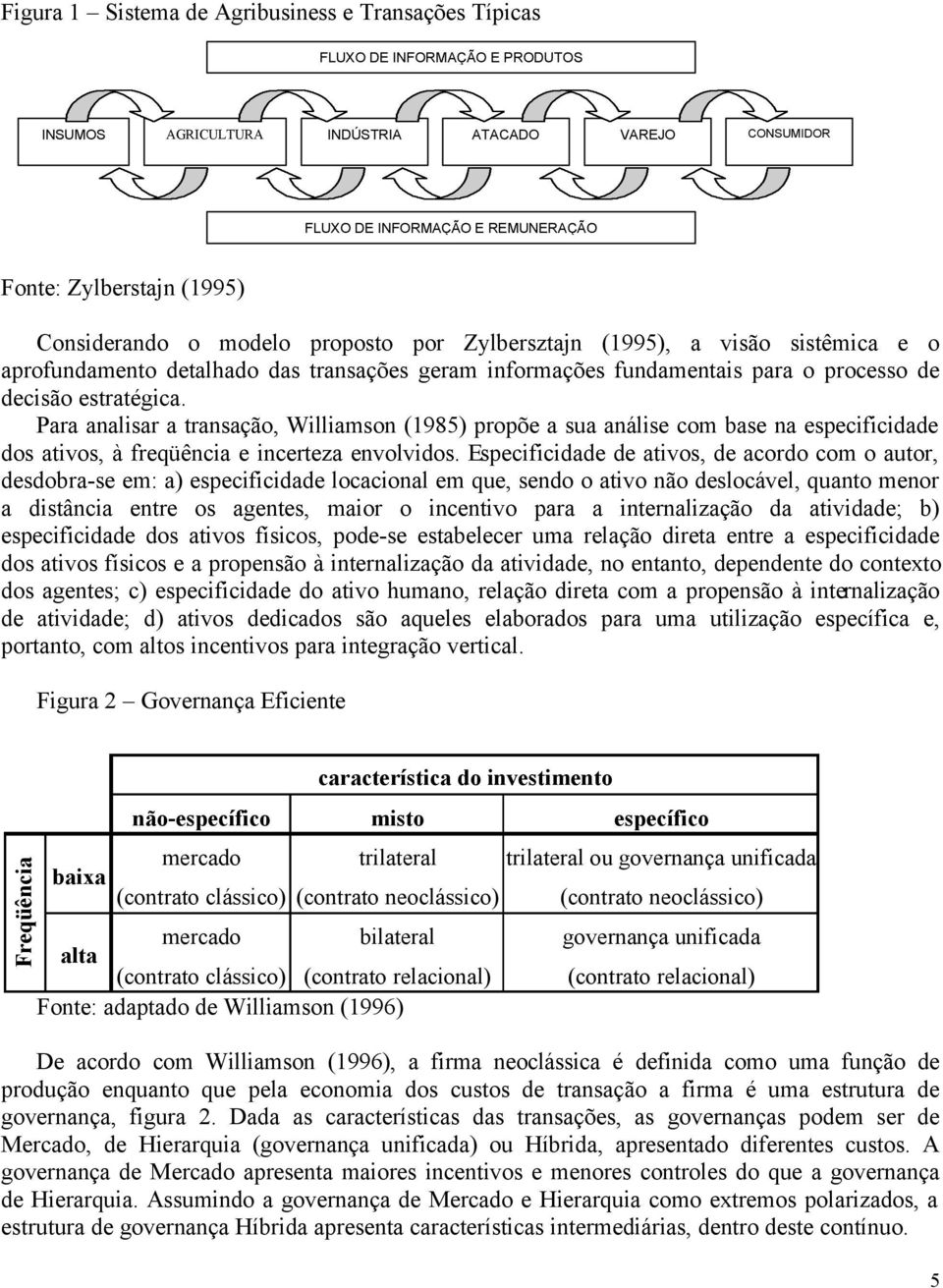 Figura 1 – Sistema de Agribusiness e Transações Típicas

FLUXO DE INFORMAÇÃO E PRODUTOS

INSUMOS AGRICULTURA INDÚSTRIA ATACADO VAREJO CONSUMIDOR

FLUXO DE INFORMAÇÃO E REMUNERAÇÃO

Fonte: Zylberstajn (1995)

Considerando o modelo proposto por Zylbersztajn (1995), a visão sistêmica e o aprofundamento detalhado das transações geram informações fundamentais para o processo de decisão estratégica.

Para analisar a transação, Williamson (1985) propõe a sua análise com base na especificidade dos ativos, à freqüência e incerteza envolvidos. Especificidade de ativos, de acordo com o autor, desdobra-se em: a) especificidade locacional em que, sendo o ativo não deslocável, quanto menor a distância entre os agentes, maior o incentivo para a internalização da atividade; b) especificidade dos ativos físicos, pode-se estabelecer uma relação direta entre a especificidade dos ativos físicos e a propensão à internalização da atividade, no entanto, dependente do contexto dos agentes; c) especificidade do ativo humano, relação direta com a propensão à internalização de atividade; d) ativos dedicados são aqueles elaborados para uma utilização específica e, portanto, com altos incentivos para integração vertical.

Figura 2 – Governança Eficiente

| | | característica do investimento | | |
|---|---|---|---|---|
| | | não-específico | misto | específico |
| Freqüência | baixa | mercado (contrato clássico) | trilateral (contrato neoclássico) | trilateral ou governança unificada (contrato neoclássico) |
| | alta | mercado (contrato clássico) | bilateral (contrato relacional) | governança unificada (contrato relacional) |

Fonte: adaptado de Williamson (1996)

De acordo com Williamson (1996), a firma neoclássica é definida como uma função de produção enquanto que pela economia dos custos de transação a firma é uma estrutura de governança, figura 2. Dada as características das transações, as governanças podem ser de Mercado, de Hierarquia (governança unificada) ou Híbrida, apresentado diferentes custos. A governança de Mercado apresenta maiores incentivos e menores controles do que a governança de Hierarquia. Assumindo a governança de Mercado e Hierarquia como extremos polarizados, a estrutura de governança Híbrida apresenta características intermediárias, dentro deste contínuo.

5